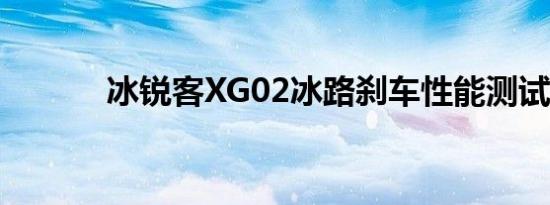 冰锐客XG02冰路刹车性能测试